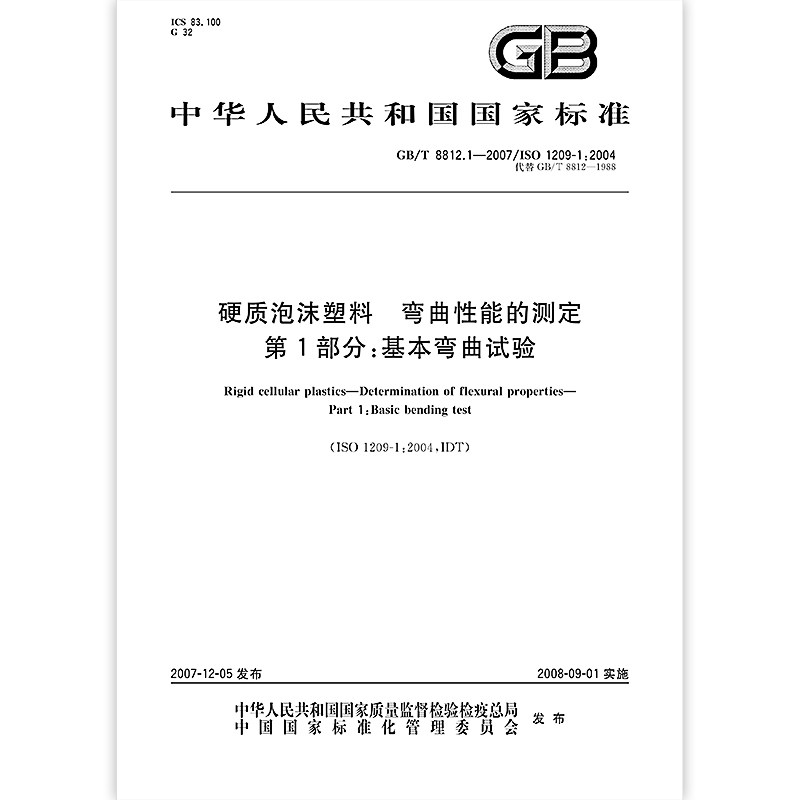 ICS 83.100
G 32

GB

中华人民共和国国家标准

GB/T 8812.1—2007/ISO 1209-1:2004
代替 GB/T 8812—1988

硬质泡沫塑料　弯曲性能的测定
第1部分:基本弯曲试验

Rigid cellular plastics—Determination of flexural properties—
Part 1:Basic bending test

(ISO 1209-1:2004,IDT)

2007-12-05 发布

2008-09-01 实施

中华人民共和国国家质量监督检验检疫总局
中国国家标准化管理委员会
发布